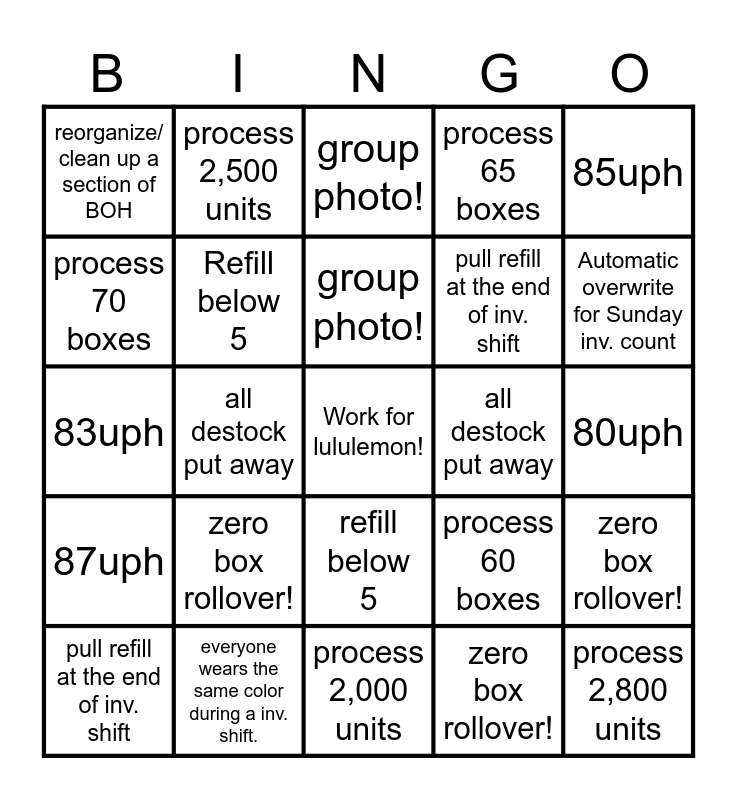 | B | I | N | G | O |
|---|---|---|---|---|
| reorganize/ clean up a section of BOH | process 2,500 units | group photo! | process 65 boxes | 85uph |
| process 70 boxes | Refill below 5 | group photo! | pull refill at the end of inv. shift | Automatic overwrite for Sunday inv. count |
| 83uph | all destock put away | Work for lululemon! | all destock put away | 80uph |
| 87uph | zero box rollover! | refill below 5 | process 60 boxes | zero box rollover! |
| pull refill at the end of inv. shift | everyone wears the same color during a inv. shift. | process 2,000 units | zero box rollover! | process 2,800 units |